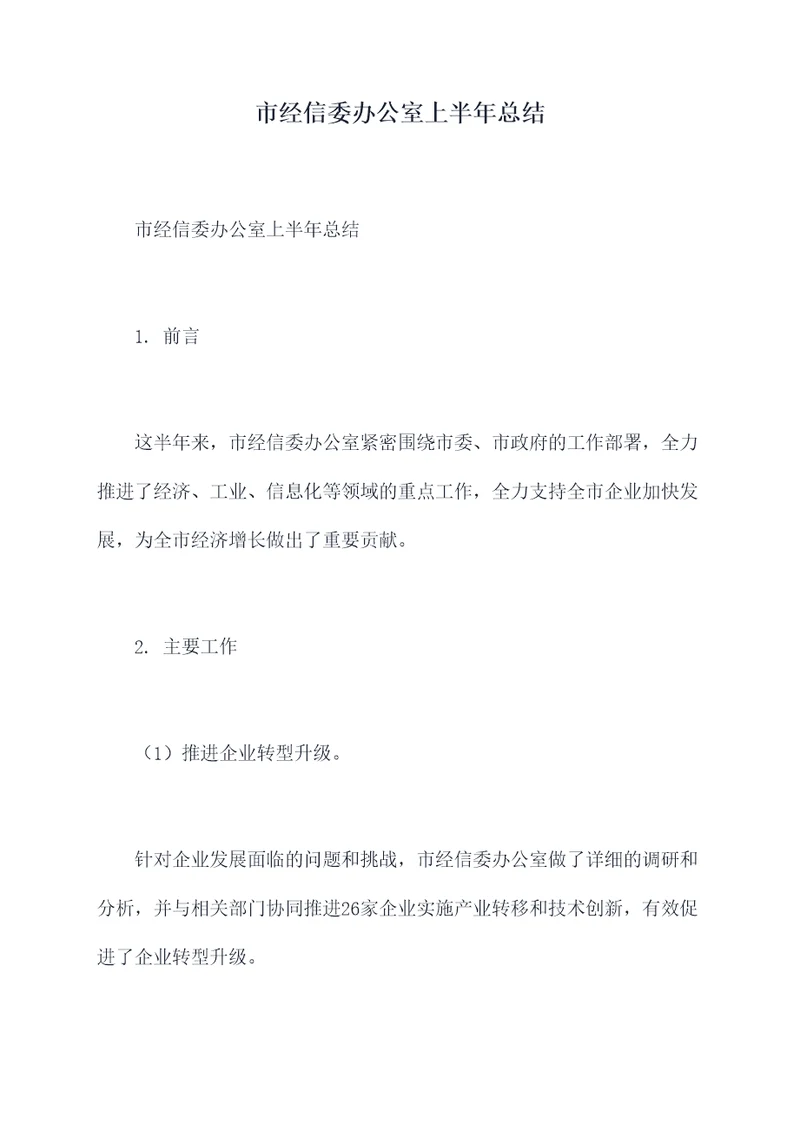 市经信委办公室上半年总结

市经信委办公室上半年总结

1. 前言

这半年来，市经信委办公室紧密围绕市委、市政府的工作部署，全力推进了经济、工业、信息化等领域的重点工作，全力支持全市企业加快发展，为全市经济增长做出了重要贡献。

2. 主要工作

（1）推进企业转型升级。

针对企业发展面临的问题和挑战，市经信委办公室做了详细的调研和分析，并与相关部门协同推进26家企业实施产业转移和技术创新，有效促进了企业转型升级。